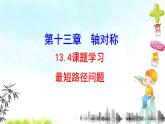 第十三章　轴对称

13.4课题学习

最短路径问题